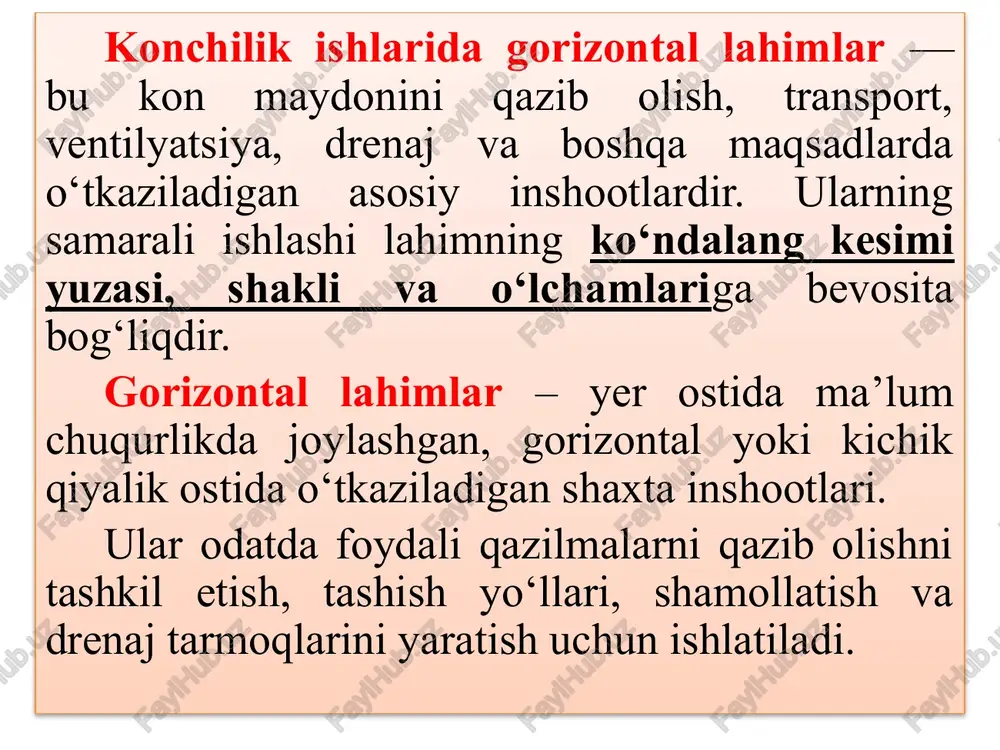 Konchilik ishlarida gorizontal lahimlar — bu kon maydonini qazib olish, transport, ventilyatsiya, drenaj va boshqa maqsadlarda o‘tkaziladigan asosiy inshootlardir. Ularning samarali ishlashi lahimning ko‘ndalang kesimi yuzasi, shakli va o‘lchamlariga bevosita bog‘liqdir.

Gorizontal lahimlar – yer ostida ma’lum chuqurlikda joylashgan, gorizontal yoki kichik qiyalik ostida o‘tkaziladigan shaxta inshootlari.

Ular odatda foydali qazilmalarni qazib olishni tashkil etish, tashish yo‘llari, shamollatish va drenaj tarmoqlarini yaratish uchun ishlatiladi.

FaylHub.uz